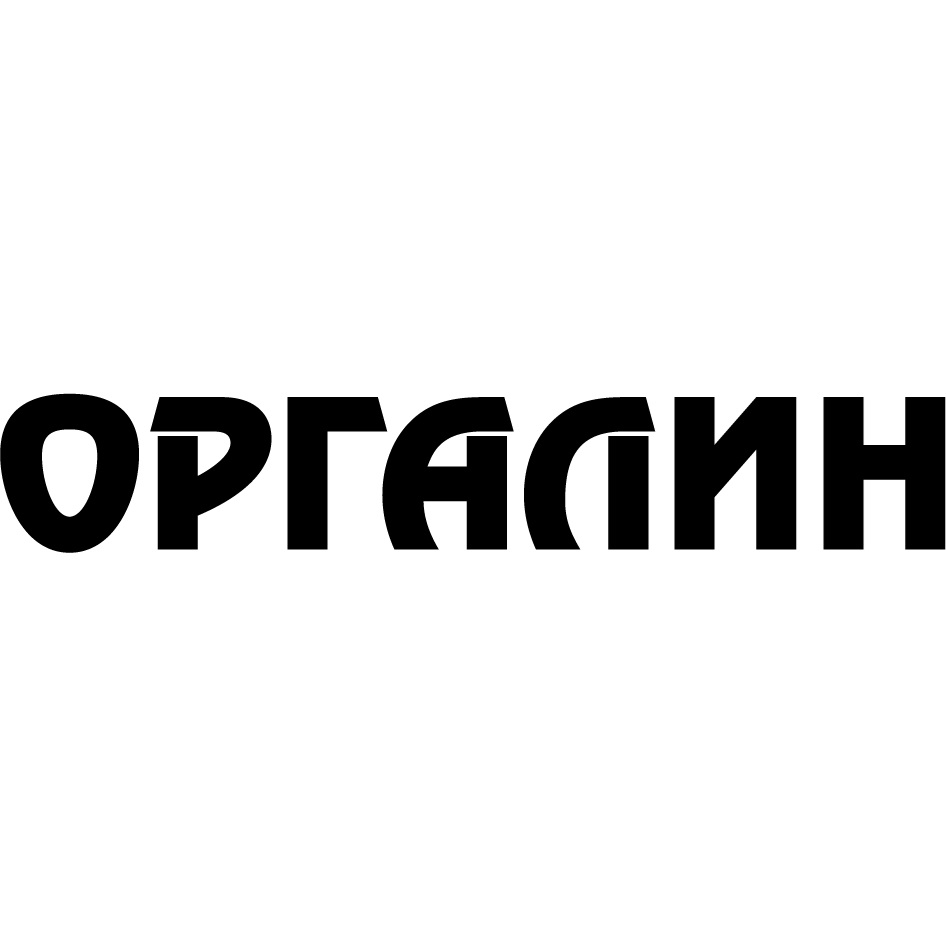 ОРГАЛИН